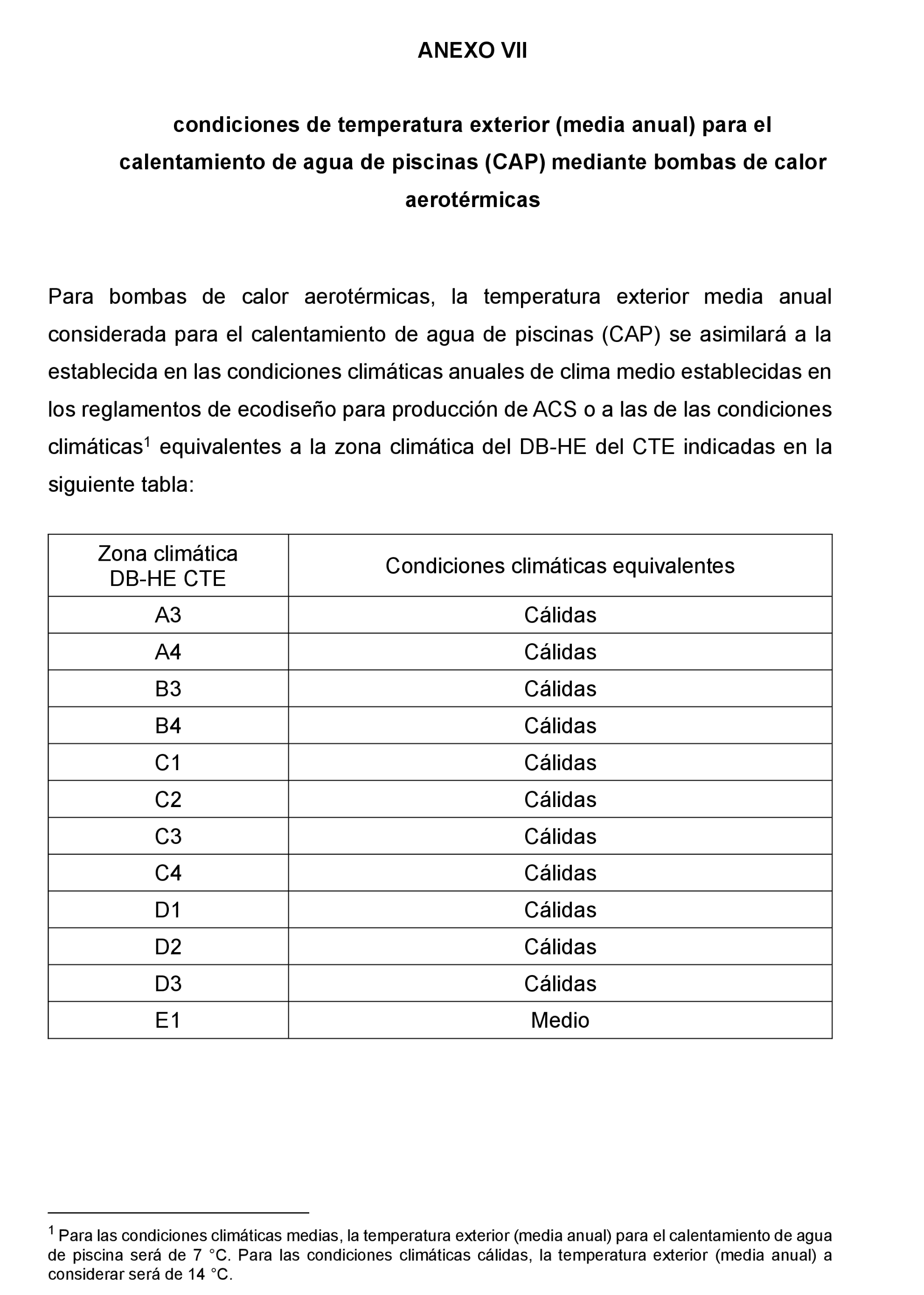 ANEXO VII

condiciones de temperatura exterior (media anual) para el calentamiento de agua de piscinas (CAP) mediante bombas de calor aerotérmicas

Para bombas de calor aerotérmicas, la temperatura exterior media anual considerada para el calentamiento de agua de piscinas (CAP) se asimilará a la establecida en las condiciones climáticas anuales de clima medio establecidas en los reglamentos de ecodiseño para producción de ACS o a las de las condiciones climáticas$^1$ equivalentes a la zona climática del DB-HE del CTE indicadas en la siguiente tabla:

| Zona climática DB-HE CTE | Condiciones climáticas equivalentes |
|---|---|
| A3 | Cálidas |
| A4 | Cálidas |
| B3 | Cálidas |
| B4 | Cálidas |
| C1 | Cálidas |
| C2 | Cálidas |
| C3 | Cálidas |
| C4 | Cálidas |
| D1 | Cálidas |
| D2 | Cálidas |
| D3 | Cálidas |
| E1 | Medio |

$^1$ Para las condiciones climáticas medias, la temperatura exterior (media anual) para el calentamiento de agua de piscina será de 7 °C. Para las condiciones climáticas cálidas, la temperatura exterior (media anual) a considerar será de 14 °C.